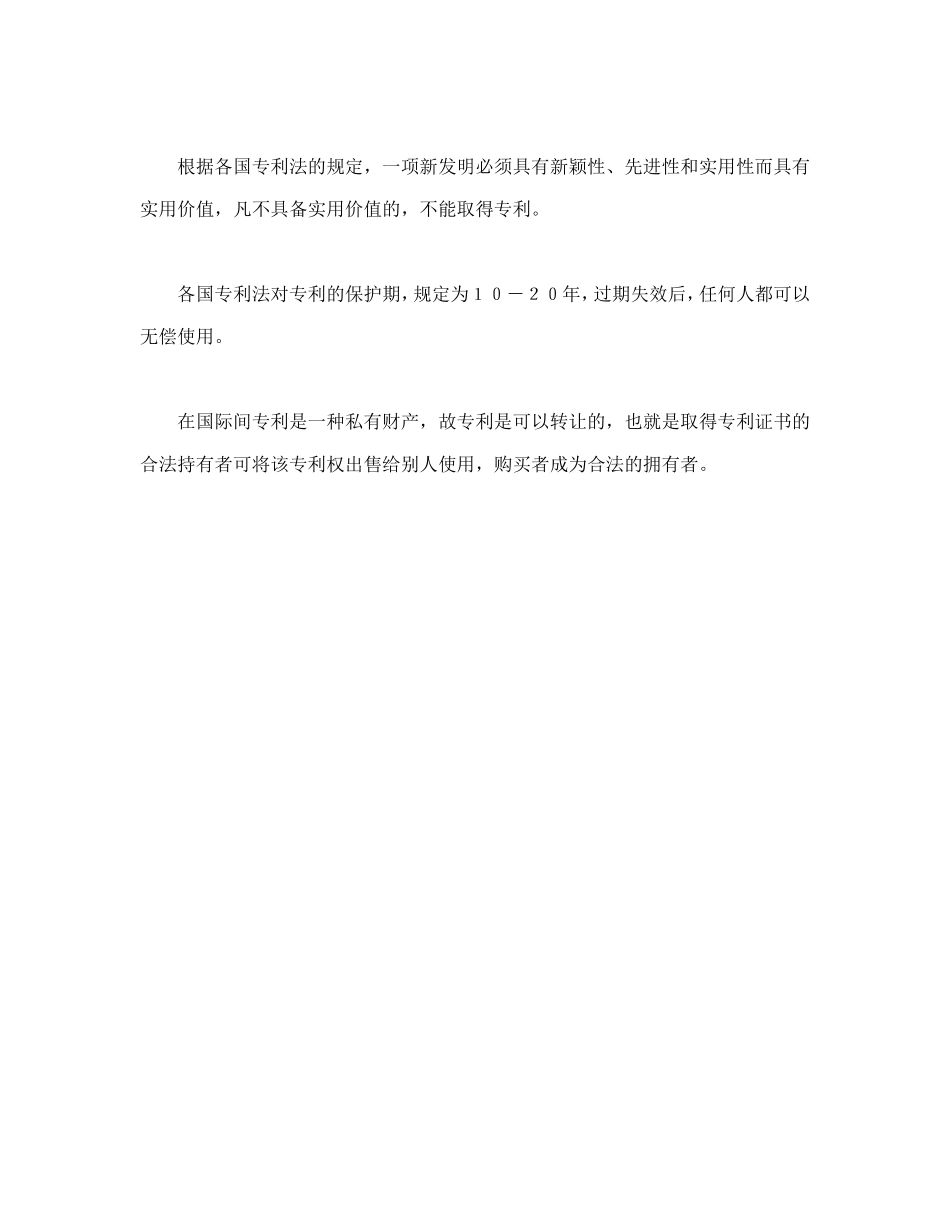 根据各国专利法的规定，一项新发明必须具有新颖性、先进性和实用性而具有实用价值，凡不具备实用价值的，不能取得专利。

各国专利法对专利的保护期，规定为１０－２０年，过期失效后，任何人都可以无偿使用。

在国际间专利是一种私有财产，故专利是可以转让的，也就是取得专利证书的合法持有者可将该专利权出售给别人使用，购买者成为合法的拥有者。